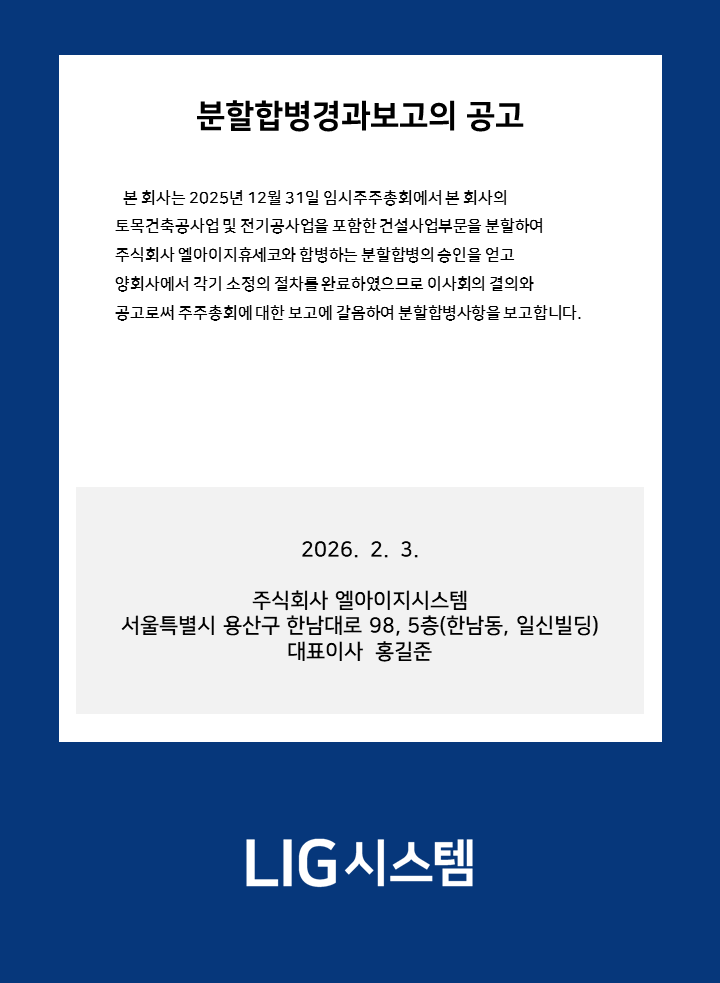 분할합병경과보고의 공고

본 회사는 2025년 12월 31일 임시주주총회에서 본 회사의 토목건축공사업 및 전기공사업을 포함한 건설사업부문을 분할하여 주식회사 엘아이지휴세코와 합병하는 분할합병의 승인을 얻고 양회사에서 각기 소정의 절차를 완료하였으므로 이사회의 결의와 공고로써 주주총회에 대한 보고에 갈음하여 분할합병사항을 보고합니다.

2026. 2. 3.

주식회사 엘아이지시스템
서울특별시 용산구 한남대로 98, 5층(한남동, 일신빌딩)
대표이사 홍길준

LIG시스템